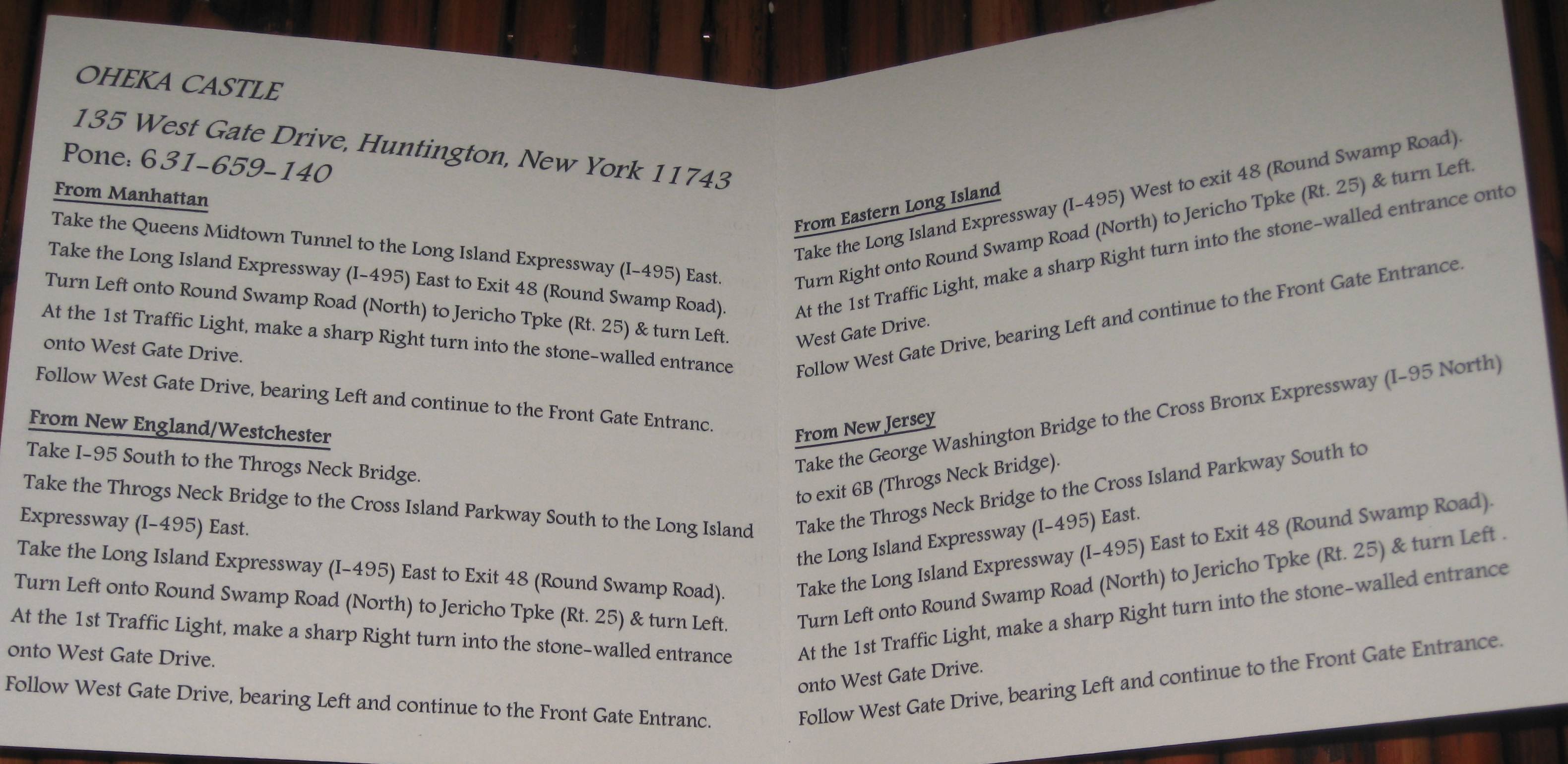 OHEKA CASTLE

135 West Gate Drive, Huntington, New York 11743
Pone: 631-659-140

From Manhattan

Take the Queens Midtown Tunnel to the Long Island Expressway (I-495) East.

Take the Long Island Expressway (I-495) East to Exit 48 (Round Swamp Road).

Turn Left onto Round Swamp Road (North) to Jericho Tpke (Rt. 25) & turn Left.

At the 1st Traffic Light, make a sharp Right turn into the stone-walled entrance onto West Gate Drive.

Follow West Gate Drive, bearing Left and continue to the Front Gate Entranc.

From New England/Westchester

Take I-95 South to the Throgs Neck Bridge.

Take the Throgs Neck Bridge to the Cross Island Parkway South to the Long Island Expressway (I-495) East.

Take the Long Island Expressway (I-495) East to Exit 48 (Round Swamp Road).

Turn Left onto Round Swamp Road (North) to Jericho Tpke (Rt. 25) & turn Left.

At the 1st Traffic Light, make a sharp Right turn into the stone-walled entrance onto West Gate Drive.

Follow West Gate Drive, bearing Left and continue to the Front Gate Entranc.

From Eastern Long Island

Take the Long Island Expressway (I-495) West to exit 48 (Round Swamp Road).

Turn Right onto Round Swamp Road (North) to Jericho Tpke (Rt. 25) & turn Left.

At the 1st Traffic Light, make a sharp Right turn into the stone-walled entrance onto West Gate Drive.

Follow West Gate Drive, bearing Left and continue to the Front Gate Entrance.

From New Jersey

Take the George Washington Bridge to the Cross Bronx Expressway (I-95 North) to exit 6B (Throgs Neck Bridge).

Take the Throgs Neck Bridge to the Cross Island Parkway South to the Long Island Expressway (I-495) East.

Take the Long Island Expressway (I-495) East to Exit 48 (Round Swamp Road).

Turn Left onto Round Swamp Road (North) to Jericho Tpke (Rt. 25) & turn Left .

At the 1st Traffic Light, make a sharp Right turn into the stone-walled entrance onto West Gate Drive.

Follow West Gate Drive, bearing Left and continue to the Front Gate Entrance.